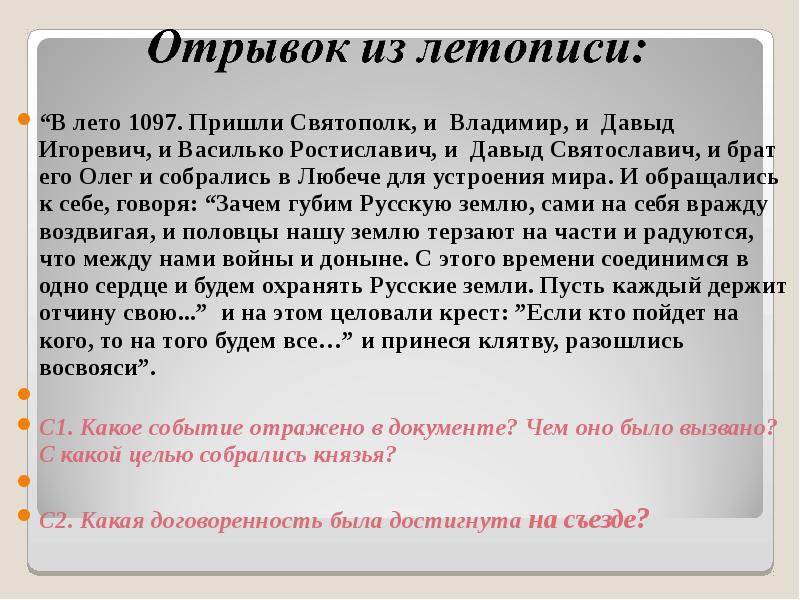 Отрывок из летописи:

“В лето 1097. Пришли Святополк, и Владимир, и Давыд Игоревич, и Василько Ростиславич, и Давыд Святославич, и брат его Олег и собрались в Любече для устроения мира. И обращались к себе, говоря: “Зачем губим Русскую землю, сами на себя вражду воздвигая, и половцы нашу землю терзают на части и радуются, что между нами войны и доныне. С этого времени соединимся в одно сердце и будем охранять Русские земли. Пусть каждый держит отчину свою...” и на этом целовали крест: ”Если кто пойдет на кого, то на того будем все…” и принеся клятву, разошлись восвояси”.

С1. Какое событие отражено в документе? Чем оно было вызвано? С какой целью собрались князья?

С2. Какая договоренность была достигнута на съезде?